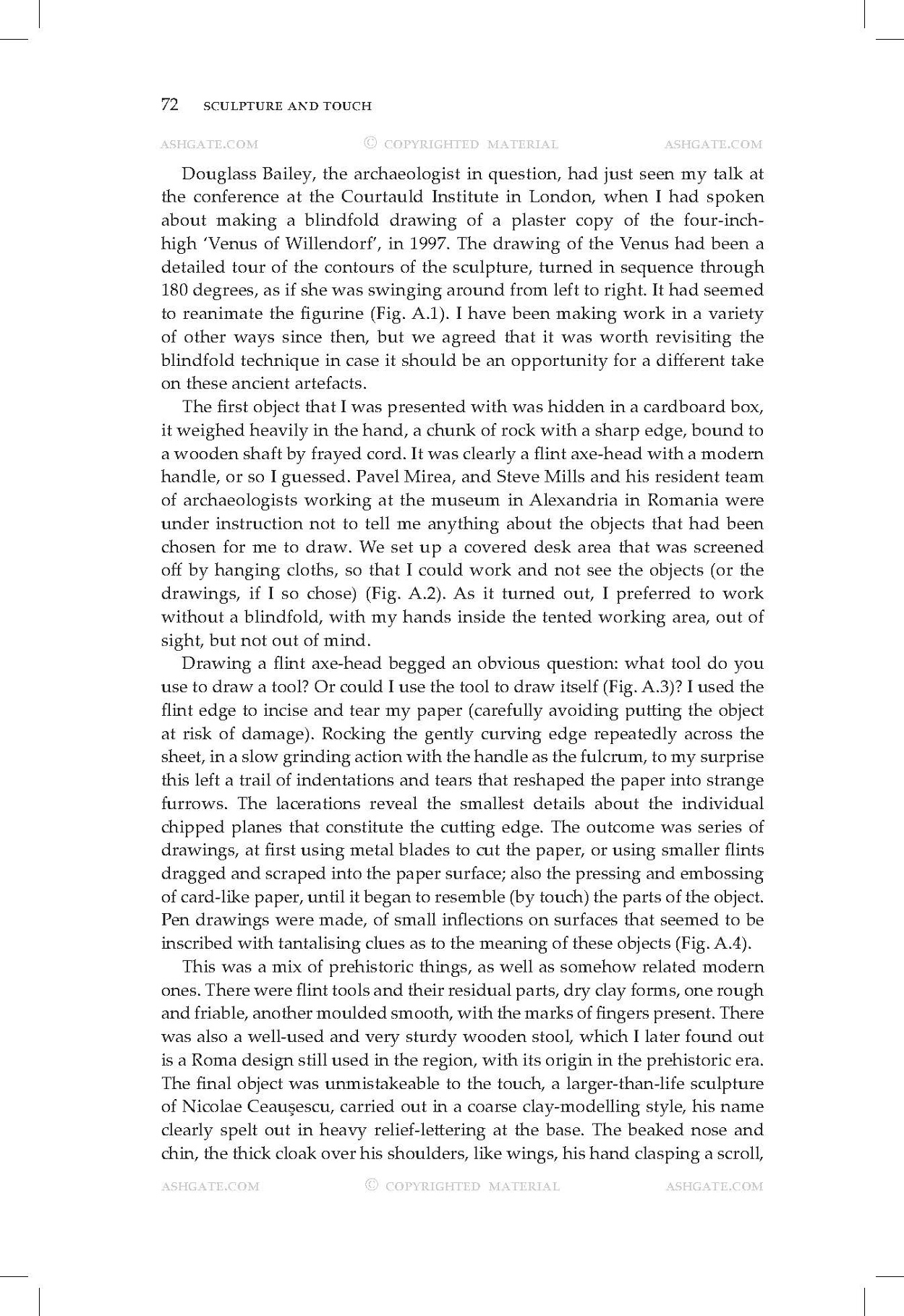 72 SCULPTURE AND TOUCH

ASHGATE.COM © COPYRIGHTED MATERIAL ASHGATE.COM

Douglass Bailey, the archaeologist in question, had just seen my talk at the conference at the Courtauld Institute in London, when I had spoken about making a blindfold drawing of a plaster copy of the four-inch-high 'Venus of Willendorf', in 1997. The drawing of the Venus had been a detailed tour of the contours of the sculpture, turned in sequence through 180 degrees, as if she was swinging around from left to right. It had seemed to reanimate the figurine (Fig. A.1). I have been making work in a variety of other ways since then, but we agreed that it was worth revisiting the blindfold technique in case it should be an opportunity for a different take on these ancient artefacts.

The first object that I was presented with was hidden in a cardboard box, it weighed heavily in the hand, a chunk of rock with a sharp edge, bound to a wooden shaft by frayed cord. It was clearly a flint axe-head with a modern handle, or so I guessed. Pavel Mirea, and Steve Mills and his resident team of archaeologists working at the museum in Alexandria in Romania were under instruction not to tell me anything about the objects that had been chosen for me to draw. We set up a covered desk area that was screened off by hanging cloths, so that I could work and not see the objects (or the drawings, if I so chose) (Fig. A.2). As it turned out, I preferred to work without a blindfold, with my hands inside the tented working area, out of sight, but not out of mind.

Drawing a flint axe-head begged an obvious question: what tool do you use to draw a tool? Or could I use the tool to draw itself (Fig. A.3)? I used the flint edge to incise and tear my paper (carefully avoiding putting the object at risk of damage). Rocking the gently curving edge repeatedly across the sheet, in a slow grinding action with the handle as the fulcrum, to my surprise this left a trail of indentations and tears that reshaped the paper into strange furrows. The lacerations reveal the smallest details about the individual chipped planes that constitute the cutting edge. The outcome was series of drawings, at first using metal blades to cut the paper, or using smaller flints dragged and scraped into the paper surface; also the pressing and embossing of card-like paper, until it began to resemble (by touch) the parts of the object. Pen drawings were made, of small inflections on surfaces that seemed to be inscribed with tantalising clues as to the meaning of these objects (Fig. A.4).

This was a mix of prehistoric things, as well as somehow related modern ones. There were flint tools and their residual parts, dry clay forms, one rough and friable, another moulded smooth, with the marks of fingers present. There was also a well-used and very sturdy wooden stool, which I later found out is a Roma design still used in the region, with its origin in the prehistoric era. The final object was unmistakeable to the touch, a larger-than-life sculpture of Nicolae Ceauşescu, carried out in a coarse clay-modelling style, his name clearly spelt out in heavy relief-lettering at the base. The beaked nose and chin, the thick cloak over his shoulders, like wings, his hand clasping a scroll,

ASHGATE.COM © COPYRIGHTED MATERIAL ASHGATE.COM